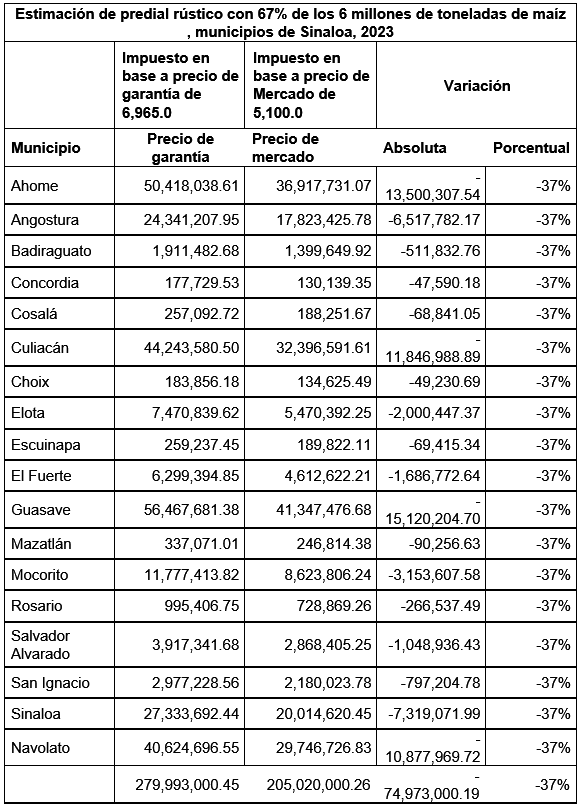 Estimación de predial rústico con 67% de los 6 millones de toneladas de maíz , municipios de Sinaloa, 2023

| | Impuesto en base a precio de garantía de 6,965.0 | Impuesto en base a precio de Mercado de 5,100.0 | Variación | |
|---|---|---|---|---|
| Municipio | Precio de garantía | Precio de mercado | Absoluta | Porcentual |
| Ahome | 50,418,038.61 | 36,917,731.07 | -13,500,307.54 | -37% |
| Angostura | 24,341,207.95 | 17,823,425.78 | -6,517,782.17 | -37% |
| Badiraguato | 1,911,482.68 | 1,399,649.92 | -511,832.76 | -37% |
| Concordia | 177,729.53 | 130,139.35 | -47,590.18 | -37% |
| Cosalá | 257,092.72 | 188,251.67 | -68,841.05 | -37% |
| Culiacán | 44,243,580.50 | 32,396,591.61 | -11,846,988.89 | -37% |
| Choix | 183,856.18 | 134,625.49 | -49,230.69 | -37% |
| Elota | 7,470,839.62 | 5,470,392.25 | -2,000,447.37 | -37% |
| Escuinapa | 259,237.45 | 189,822.11 | -69,415.34 | -37% |
| El Fuerte | 6,299,394.85 | 4,612,622.21 | -1,686,772.64 | -37% |
| Guasave | 56,467,681.38 | 41,347,476.68 | -15,120,204.70 | -37% |
| Mazatlán | 337,071.01 | 246,814.38 | -90,256.63 | -37% |
| Mocorito | 11,777,413.82 | 8,623,806.24 | -3,153,607.58 | -37% |
| Rosario | 995,406.75 | 728,869.26 | -266,537.49 | -37% |
| Salvador Alvarado | 3,917,341.68 | 2,868,405.25 | -1,048,936.43 | -37% |
| San Ignacio | 2,977,228.56 | 2,180,023.78 | -797,204.78 | -37% |
| Sinaloa | 27,333,692.44 | 20,014,620.45 | -7,319,071.99 | -37% |
| Navolato | 40,624,696.55 | 29,746,726.83 | -10,877,969.72 | -37% |
| | 279,993,000.45 | 205,020,000.26 | -74,973,000.19 | -37% |